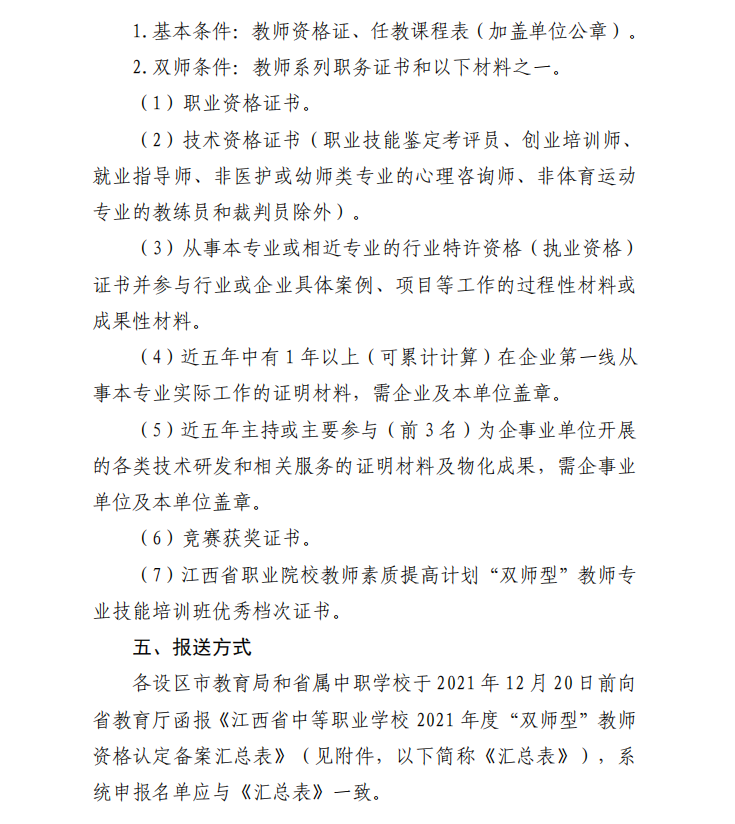 1. 基本条件：教师资格证、任教课程表（加盖单位公章）。

2. 双师条件：教师系列职务证书和以下材料之一。

（1）职业资格证书。

（2）技术资格证书（职业技能鉴定考评员、创业培训师、就业指导师、非医护或幼师类专业的心理咨询师、非体育运动专业的教练员和裁判员除外）。

（3）从事本专业或相近专业的行业特许资格（执业资格）证书并参与行业或企业具体案例、项目等工作的过程性材料或成果性材料。

（4）近五年中有 1 年以上（可累计计算）在企业第一线从事本专业实际工作的证明材料，需企业及本单位盖章。

（5）近五年主持或主要参与（前 3 名）为企事业单位开展的各类技术研发和相关服务的证明材料及物化成果，需企事业单位及本单位盖章。

（6）竞赛获奖证书。

（7）江西省职业院校教师素质提高计划“双师型”教师专业技能培训班优秀档次证书。

五、报送方式

各设区市教育局和省属中职学校于 2021 年 12 月 20 日前向省教育厅函报《江西省中等职业学校 2021 年度“双师型”教师资格认定备案汇总表》（见附件，以下简称《汇总表》），系统申报名单应与《汇总表》一致。